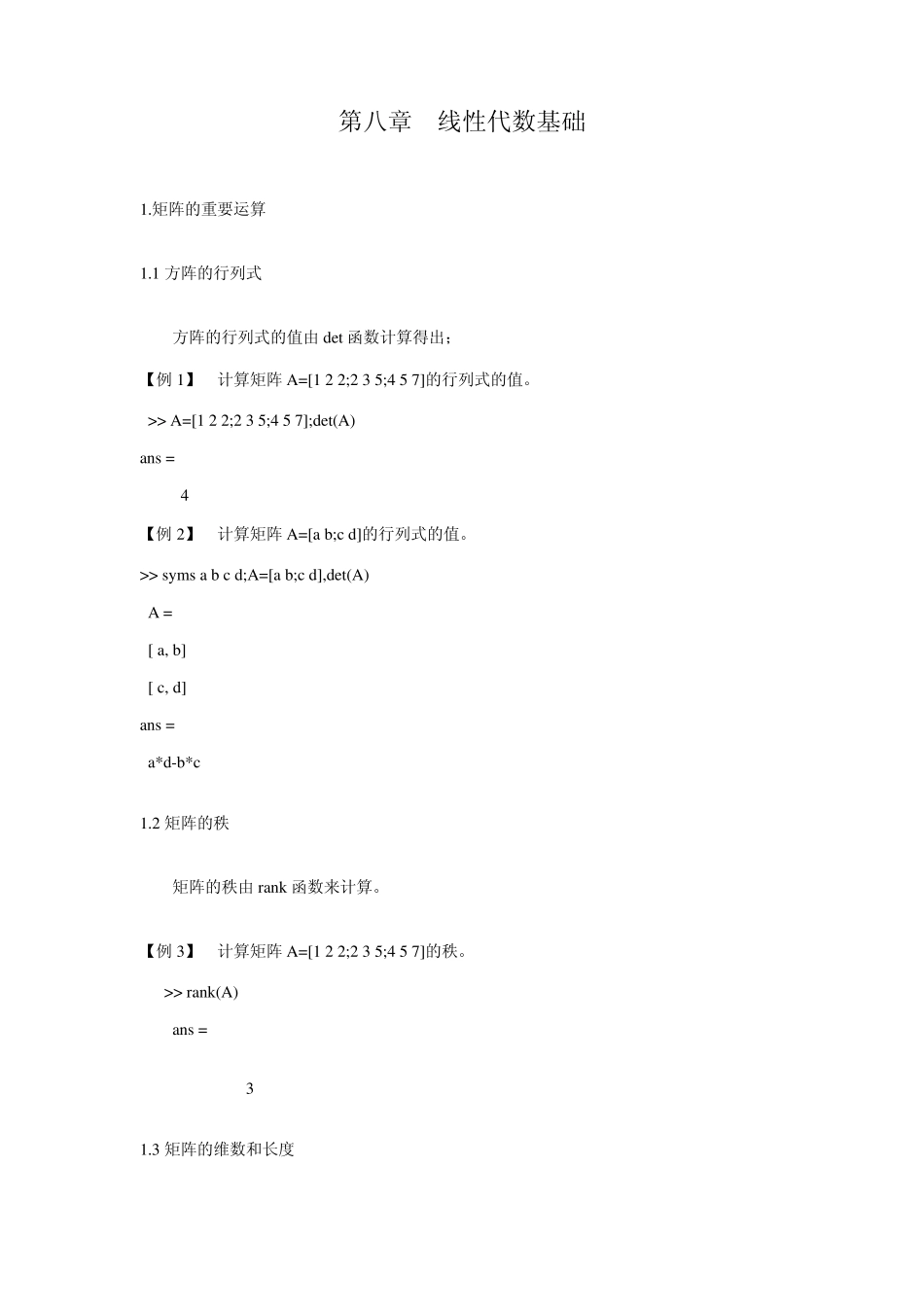 第八章　线性代数基础

1.矩阵的重要运算

1.1 方阵的行列式

方阵的行列式的值由 det 函数计算得出；

【例 1】　计算矩阵 A=[1 2 2;2 3 5;4 5 7]的行列式的值。

>> A=[1 2 2;2 3 5;4 5 7];det(A)

ans =

4

【例 2】　计算矩阵 A=[a b;c d]的行列式的值。

>> syms a b c d;A=[a b;c d],det(A)

A =

[ a, b]

[ c, d]

ans =

a*d-b*c

1.2 矩阵的秩

矩阵的秩由 rank 函数来计算。

【例 3】　计算矩阵 A=[1 2 2;2 3 5;4 5 7]的秩。

>> rank(A)

ans =

3

1.3 矩阵的维数和长度